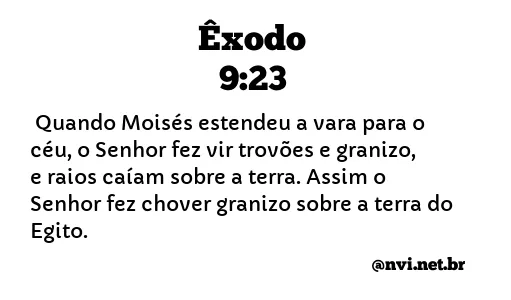 Êxodo
9:23

Quando Moisés estendeu a vara para o céu, o Senhor fez vir trovões e granizo, e raios caíam sobre a terra. Assim o Senhor fez chover granizo sobre a terra do Egito.

@nvi.net.br